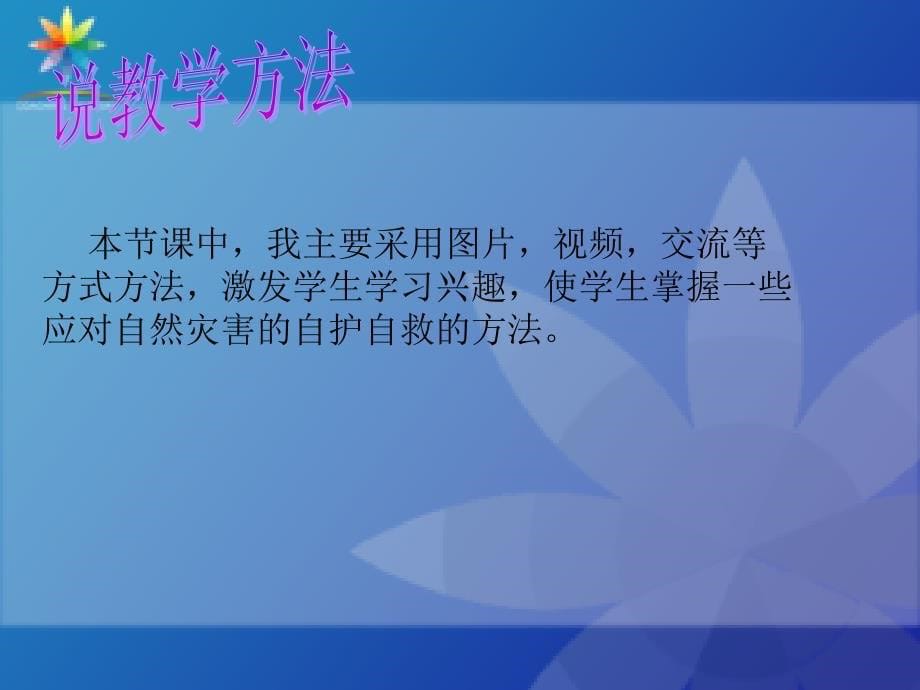 说教学方法

本节课中，我主要采用图片，视频，交流等方式方法，激发学生学习兴趣，使学生掌握一些应对自然灾害的自护自救的方法。